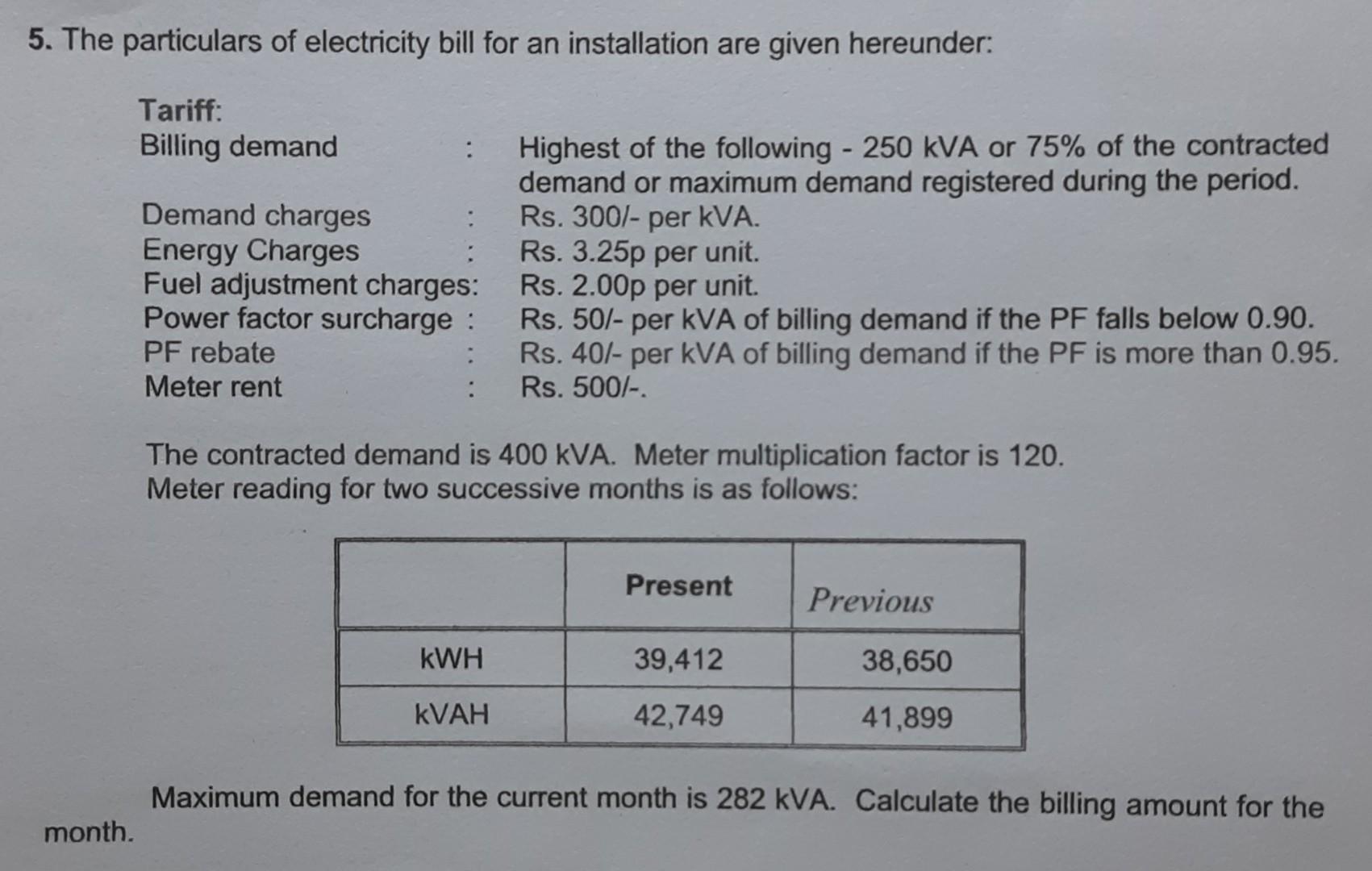 5. The particulars of electricity bill for an installation are given hereunder:

Tariff:
Billing demand : Highest of the following - 250 kVA or 75% of the contracted demand or maximum demand registered during the period.
Demand charges : Rs. 300/- per kVA.
Energy Charges : Rs. 3.25p per unit.
Fuel adjustment charges: Rs. 2.00p per unit.
Power factor surcharge : Rs. 50/- per kVA of billing demand if the PF falls below 0.90.
PF rebate : Rs. 40/- per kVA of billing demand if the PF is more than 0.95.
Meter rent : Rs. 500/-.

The contracted demand is 400 kVA. Meter multiplication factor is 120.
Meter reading for two successive months is as follows:

| | Present | Previous |
|---|---|---|
| kWH | 39,412 | 38,650 |
| kVAH | 42,749 | 41,899 |

Maximum demand for the current month is 282 kVA. Calculate the billing amount for the month.